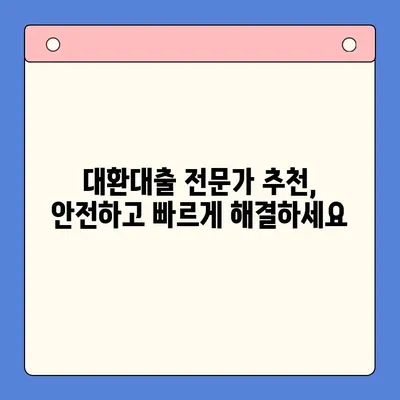 대환대출 전문가 추천,
안전하고 빠르게 해결하세요